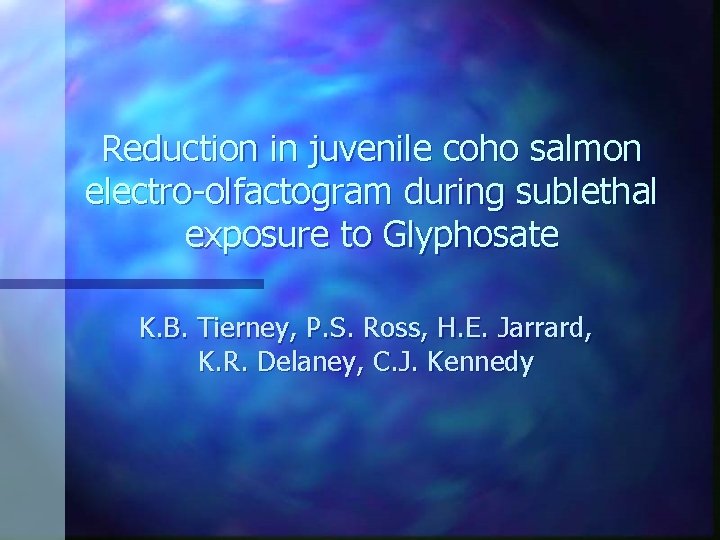 Reduction in juvenile coho salmon electro-olfactogram during sublethal exposure to Glyphosate

K.B. Tierney, P.S. Ross, H.E. Jarrard, K.R. Delaney, C.J. Kennedy